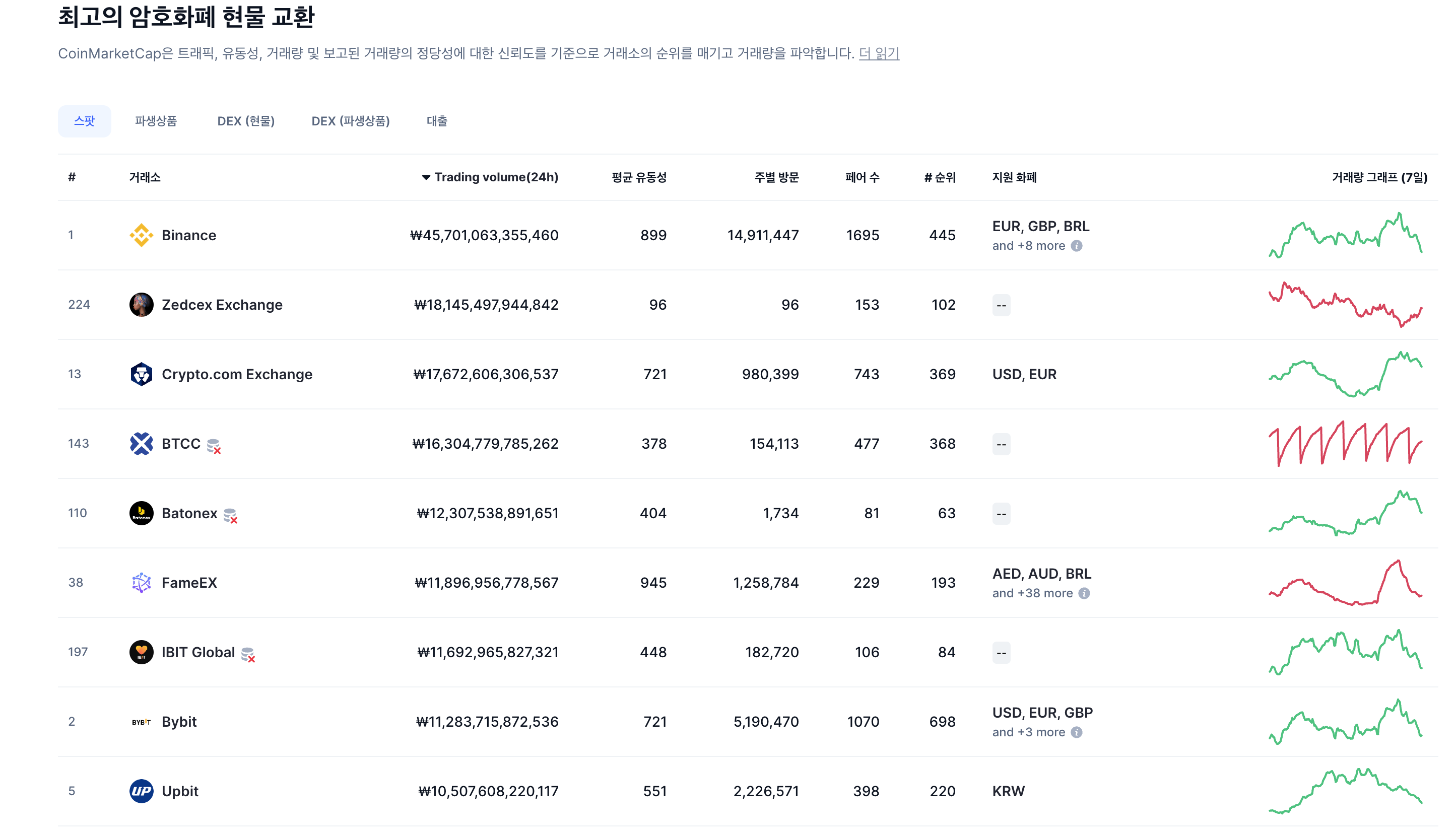 최고의 암호화폐 현물 교환

CoinMarketCap은 트래픽, 유동성, 거래량 및 보고된 거래량의 정당성에 대한 신뢰도를 기준으로 거래소의 순위를 매기고 거래량을 파악합니다. 더 읽기

스팟 파생상품 DEX (현물) DEX (파생상품) 대출

| # | 거래소 | Trading volume(24h) | 평균 유동성 | 주별 방문 | 페어 수 | # 순위 | 지원 화폐 | 거래량 그래프 (7일) |
|---|---|---|---|---|---|---|---|---|
| 1 | Binance | ₩45,701,063,355,460 | 899 | 14,911,447 | 1695 | 445 | EUR, GBP, BRL and +8 more | |
| 224 | Zedcex Exchange | ₩18,145,497,944,842 | 96 | 96 | 153 | 102 | -- | |
| 13 | Crypto.com Exchange | ₩17,672,606,306,537 | 721 | 980,399 | 743 | 369 | USD, EUR | |
| 143 | BTCC | ₩16,304,779,785,262 | 378 | 154,113 | 477 | 368 | -- | |
| 110 | Batonex | ₩12,307,538,891,651 | 404 | 1,734 | 81 | 63 | -- | |
| 38 | FameEX | ₩11,896,956,778,567 | 945 | 1,258,784 | 229 | 193 | AED, AUD, BRL and +38 more | |
| 197 | IBIT Global | ₩11,692,965,827,321 | 448 | 182,720 | 106 | 84 | -- | |
| 2 | Bybit | ₩11,283,715,872,536 | 721 | 5,190,470 | 1070 | 698 | USD, EUR, GBP and +3 more | |
| 5 | Upbit | ₩10,507,608,220,117 | 551 | 2,226,571 | 398 | 220 | KRW | |